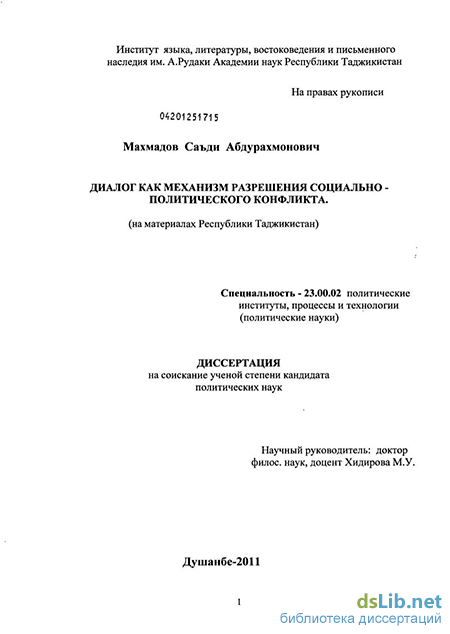 Институт языка, литературы, востоковедения и письменного наследия им. А.Рудаки Академии наук Республики Таджикистан

На правах рукописи

04201251715

Махмадов Саъди Абдурахмонович

ДИАЛОГ КАК МЕХАНИЗМ РАЗРЕШЕНИЯ СОЦИАЛЬНО - ПОЛИТИЧЕСКОГО КОНФЛИКТА.

(на материалах Республики Таджикистан)

Специальность - 23.00.02 политические институты, процессы и технологии (политические науки)

ДИССЕРТАЦИЯ
на соискание ученой степени кандидата политических наук

Научный руководитель: доктор филос. наук, доцент Хидирова М.У.

Душанбе-2011

1

dsLib.net
библиотека диссертаций